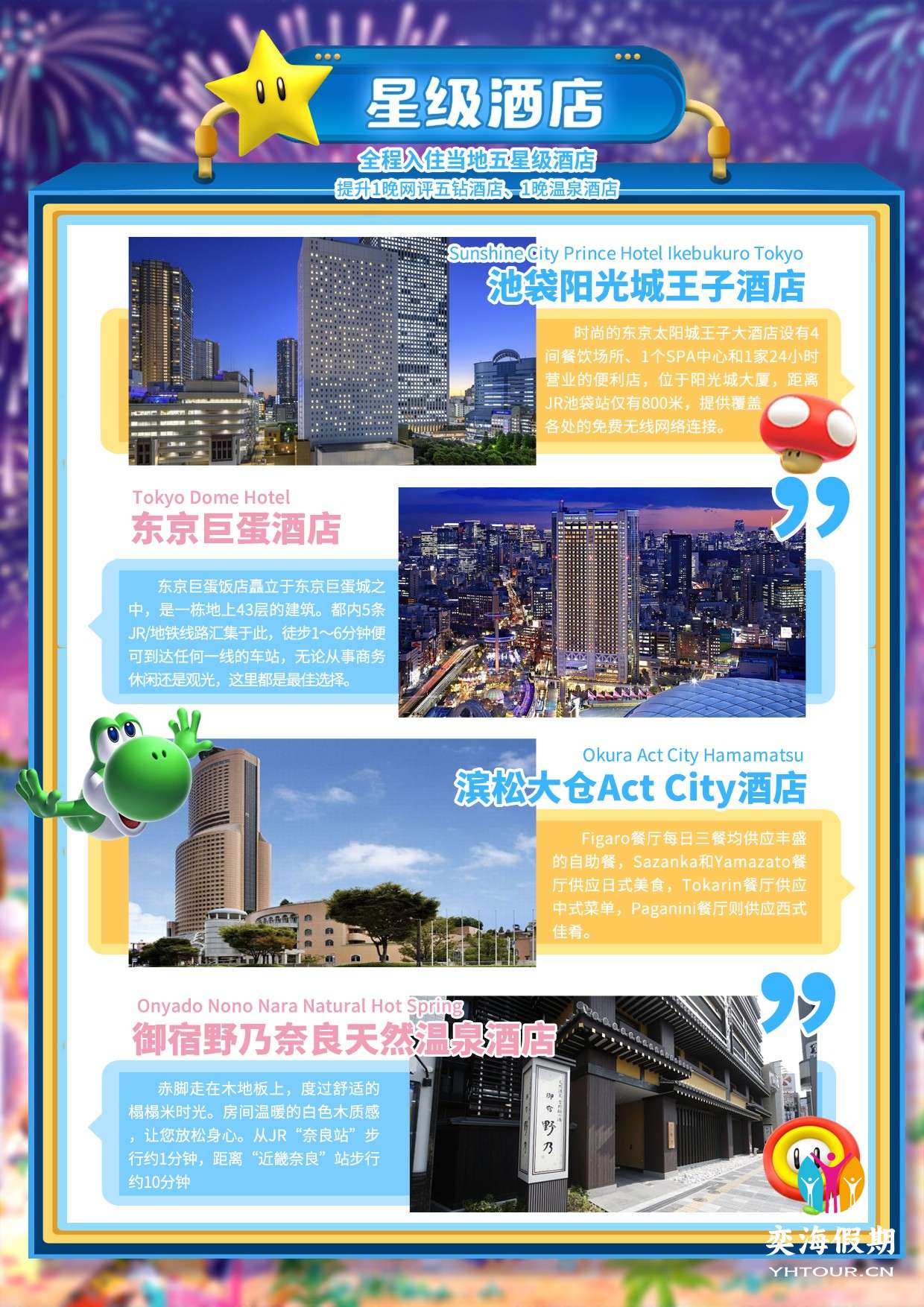 星级酒店

全程入住当地五星级酒店
提升1晚网评五钻酒店、1晚温泉酒店

Sunshine City Prince Hotel Ikebukuro Tokyo
池袋阳光城王子酒店

时尚的东京太阳城王子大酒店设有4间餐饮场所、1个SPA中心和1家24小时营业的便利店，位于阳光城大厦，距离JR池袋站仅有800米，提供覆盖各处的免费无线网络连接。

Tokyo Dome Hotel
东京巨蛋酒店

东京巨蛋饭店矗立于东京巨蛋城之中，是一栋地上43层的建筑。都内5条JR/地铁线路汇集于此，徒步1～6分钟便可到达任何一线的车站，无论从事商务休闲还是观光，这里都是最佳选择。

Okura Act City Hamamatsu
滨松大仓Act City酒店

Figaro餐厅每日三餐均供应丰盛的自助餐，Sazanka和Yamazato餐厅供应日式美食，Tokarin餐厅供应中式菜单，Paganini餐厅则供应西式佳肴。

Onyado Nono Nara Natural Hot Spring
御宿野乃奈良天然温泉酒店

赤脚走在木地板上，度过舒适的榻榻米时光。房间温暖的白色木质感，让您放松身心。从JR“奈良站”步行约1分钟，距离“近畿奈良”站步行约10分钟

御宿 野乃

奕海假期
YHTOUR.CN